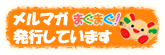 メルマガ まぐまぐ! 発行しています